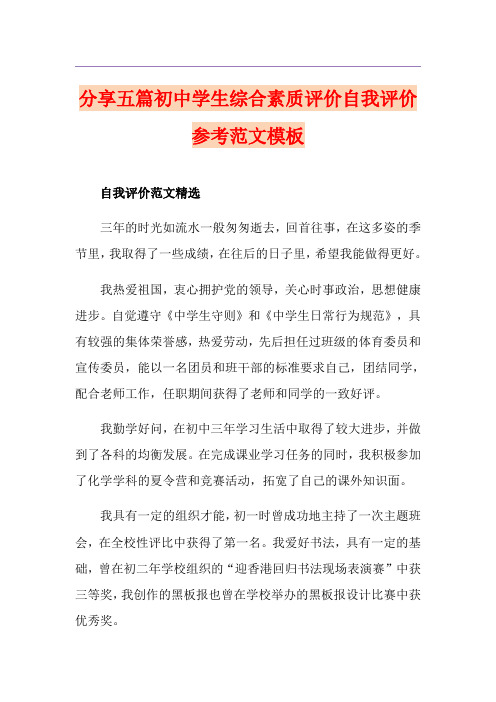 分享五篇初中学生综合素质评价自我评价参考范文模板

自我评价范文精选

三年的时光如流水一般匆匆逝去，回首往事，在这多姿的季节里，我取得了一些成绩，在往后的日子里，希望我能做得更好。

我热爱祖国，衷心拥护党的领导，关心时事政治，思想健康进步。自觉遵守《中学生守则》和《中学生日常行为规范》，具有较强的集体荣誉感，热爱劳动，先后担任过班级的体育委员和宣传委员，能以一名团员和班干部的标准要求自己，团结同学，配合老师工作，任职期间获得了老师和同学的一致好评。

我勤学好问，在初中三年学习生活中取得了较大进步，并做到了各科的均衡发展。在完成课业学习任务的同时，我积极参加了化学学科的夏令营和竞赛活动，拓宽了自己的课外知识面。

我具有一定的组织才能，初一时曾成功地主持了一次主题班会，在全校性评比中获得了第一名。我爱好书法，具有一定的基础，曾在初二年学校组织的“迎香港回归书法现场表演赛”中获三等奖，我创作的黑板报也曾在学校举办的黑板报设计比赛中获优秀奖。